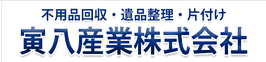 不用品回収・遺品整理・片付け
寅八産業株式会社